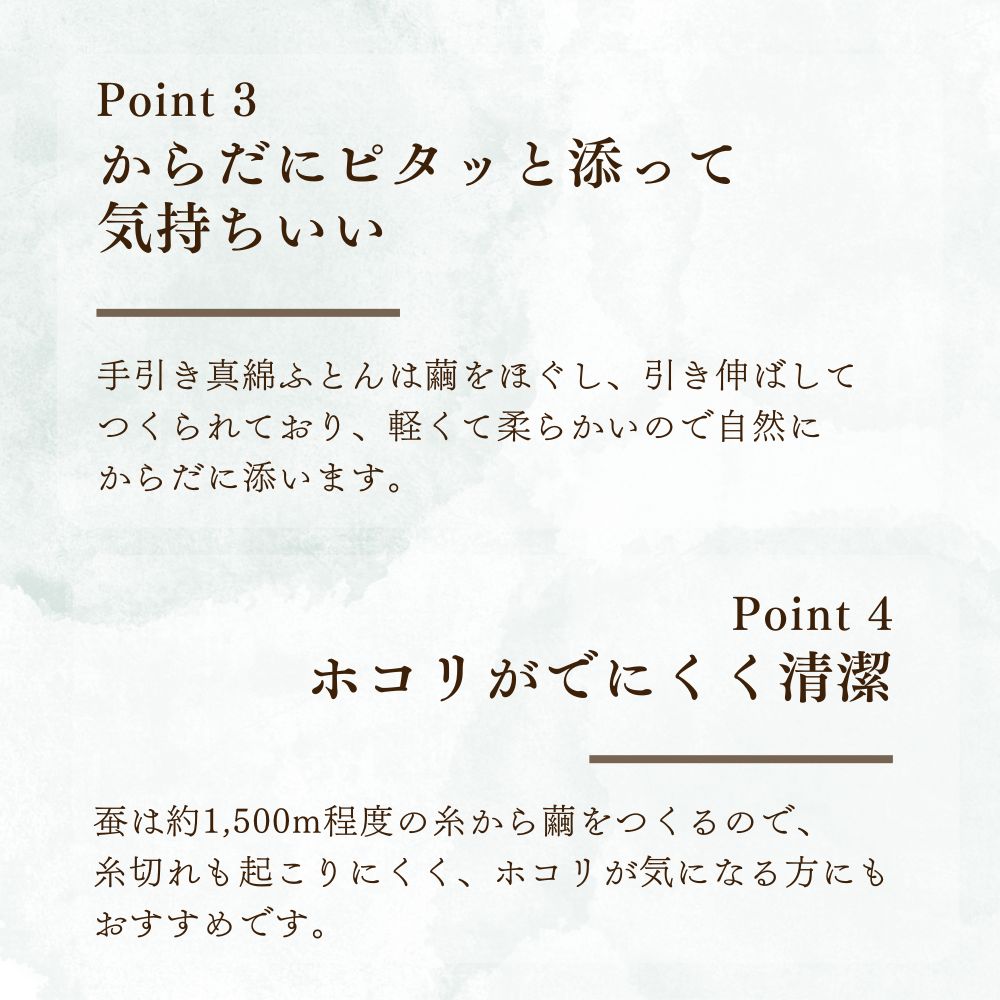 Point 3
からだにピタッと添って
気持ちいい

手引き真綿ふとんは繭をほぐし、引き伸ばしてつくられており、軽くて柔らかいので自然にからだに添います。

Point 4
ホコリがでにくく清潔

蚕は約1,500m程度の糸から繭をつくるので、糸切れも起こりにくく、ホコリが気になる方にもおすすめです。